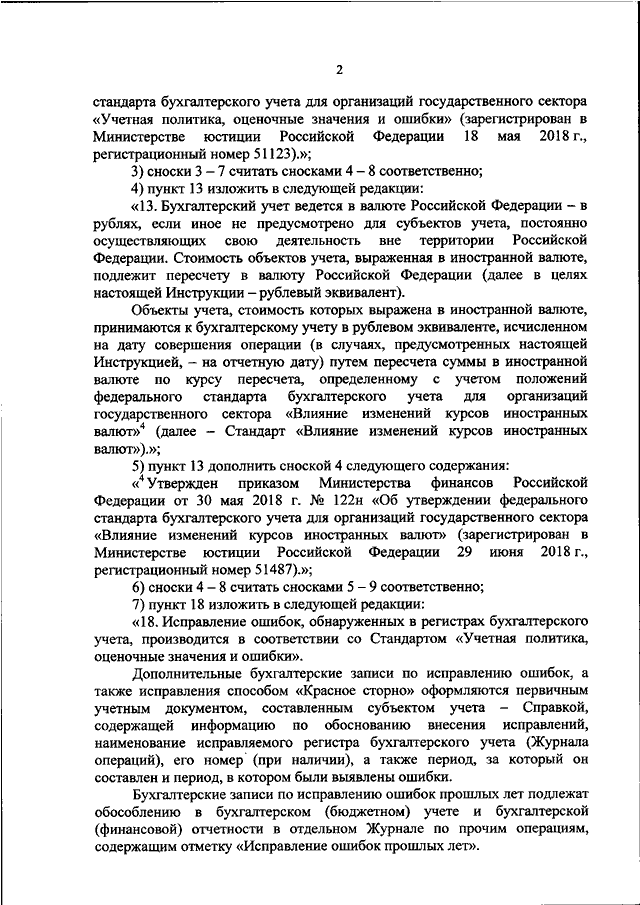 2

стандарта бухгалтерского учета для организаций государственного сектора «Учетная политика, оценочные значения и ошибки» (зарегистрирован в Министерстве юстиции Российской Федерации 18 мая 2018 г., регистрационный номер 51123).»;

3) сноски 3 – 7 считать сносками 4 – 8 соответственно;

4) пункт 13 изложить в следующей редакции:

«13. Бухгалтерский учет ведется в валюте Российской Федерации – в рублях, если иное не предусмотрено для субъектов учета, постоянно осуществляющих свою деятельность вне территории Российской Федерации. Стоимость объектов учета, выраженная в иностранной валюте, подлежит пересчету в валюту Российской Федерации (далее в целях настоящей Инструкции – рублевый эквивалент).

Объекты учета, стоимость которых выражена в иностранной валюте, принимаются к бухгалтерскому учету в рублевом эквиваленте, исчисленном на дату совершения операции (в случаях, предусмотренных настоящей Инструкцией, – на отчетную дату) путем пересчета суммы в иностранной валюте по курсу пересчета, определенному с учетом положений федерального стандарта бухгалтерского учета для организаций государственного сектора «Влияние изменений курсов иностранных валют»$^4$ (далее – Стандарт «Влияние изменений курсов иностранных валют»).»;

5) пункт 13 дополнить сноской 4 следующего содержания:

«$^4$ Утвержден приказом Министерства финансов Российской Федерации от 30 мая 2018 г. № 122н «Об утверждении федерального стандарта бухгалтерского учета для организаций государственного сектора «Влияние изменений курсов иностранных валют» (зарегистрирован в Министерстве юстиции Российской Федерации 29 июня 2018 г., регистрационный номер 51487).»;

6) сноски 4 – 8 считать сносками 5 – 9 соответственно;

7) пункт 18 изложить в следующей редакции:

«18. Исправление ошибок, обнаруженных в регистрах бухгалтерского учета, производится в соответствии со Стандартом «Учетная политика, оценочные значения и ошибки».

Дополнительные бухгалтерские записи по исправлению ошибок, а также исправления способом «Красное сторно» оформляются первичным учетным документом, составленным субъектом учета – Справкой, содержащей информацию по обоснованию внесения исправлений, наименование исправляемого регистра бухгалтерского учета (Журнала операций), его номер (при наличии), а также период, за который он составлен и период, в котором были выявлены ошибки.

Бухгалтерские записи по исправлению ошибок прошлых лет подлежат обособлению в бухгалтерском (бюджетном) учете и бухгалтерской (финансовой) отчетности в отдельном Журнале по прочим операциям, содержащим отметку «Исправление ошибок прошлых лет».